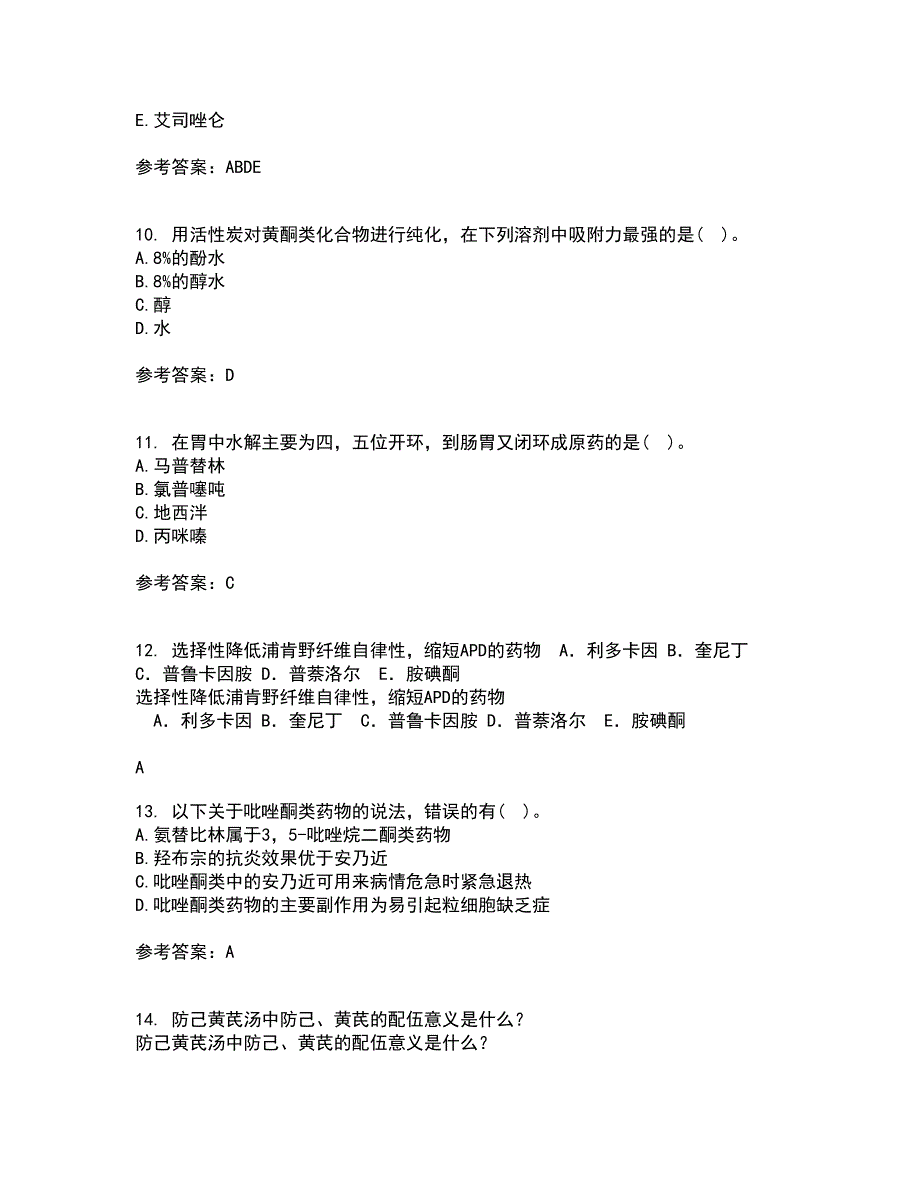 E.艾司唑仑

参考答案：ABDE

10. 用活性炭对黄酮类化合物进行纯化，在下列溶剂中吸附力最强的是（ ）。
A.8%的酚水
B.8%的醇水
C.醇
D.水

参考答案：D

11. 在胃中水解主要为四，五位开环，到肠胃又闭环成原药的是（ ）。
A.马普替林
B.氯普噻吨
C.地西泮
D.丙咪嗪

参考答案：C

12. 选择性降低浦肯野纤维自律性，缩短APD的药物 A．利多卡因 B．奎尼丁 C．普鲁卡因胺 D．普萘洛尔 E．胺碘酮
选择性降低浦肯野纤维自律性，缩短APD的药物
A．利多卡因 B．奎尼丁 C．普鲁卡因胺 D．普萘洛尔 E．胺碘酮

A

13. 以下关于吡唑酮类药物的说法，错误的有（ ）。
A.氨替比林属于3，5-吡唑烷二酮类药物
B.羟布宗的抗炎效果优于安乃近
C.吡唑酮类中的安乃近可用来病情危急时紧急退热
D.吡唑酮类药物的主要副作用为易引起粒细胞缺乏症

参考答案：A

14. 防己黄芪汤中防己、黄芪的配伍意义是什么？
防己黄芪汤中防己、黄芪的配伍意义是什么？